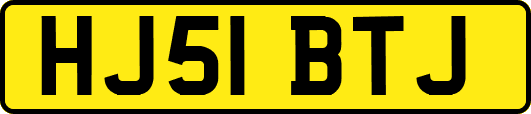 HJ51 BTJ